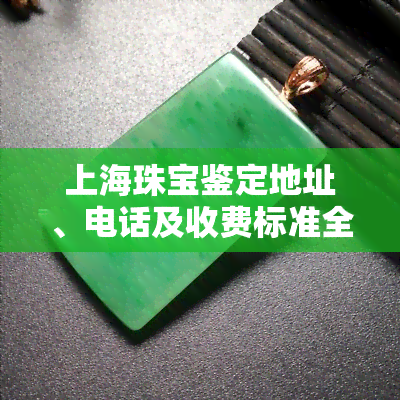 上海珠宝鉴定地址、电话及收费标准全